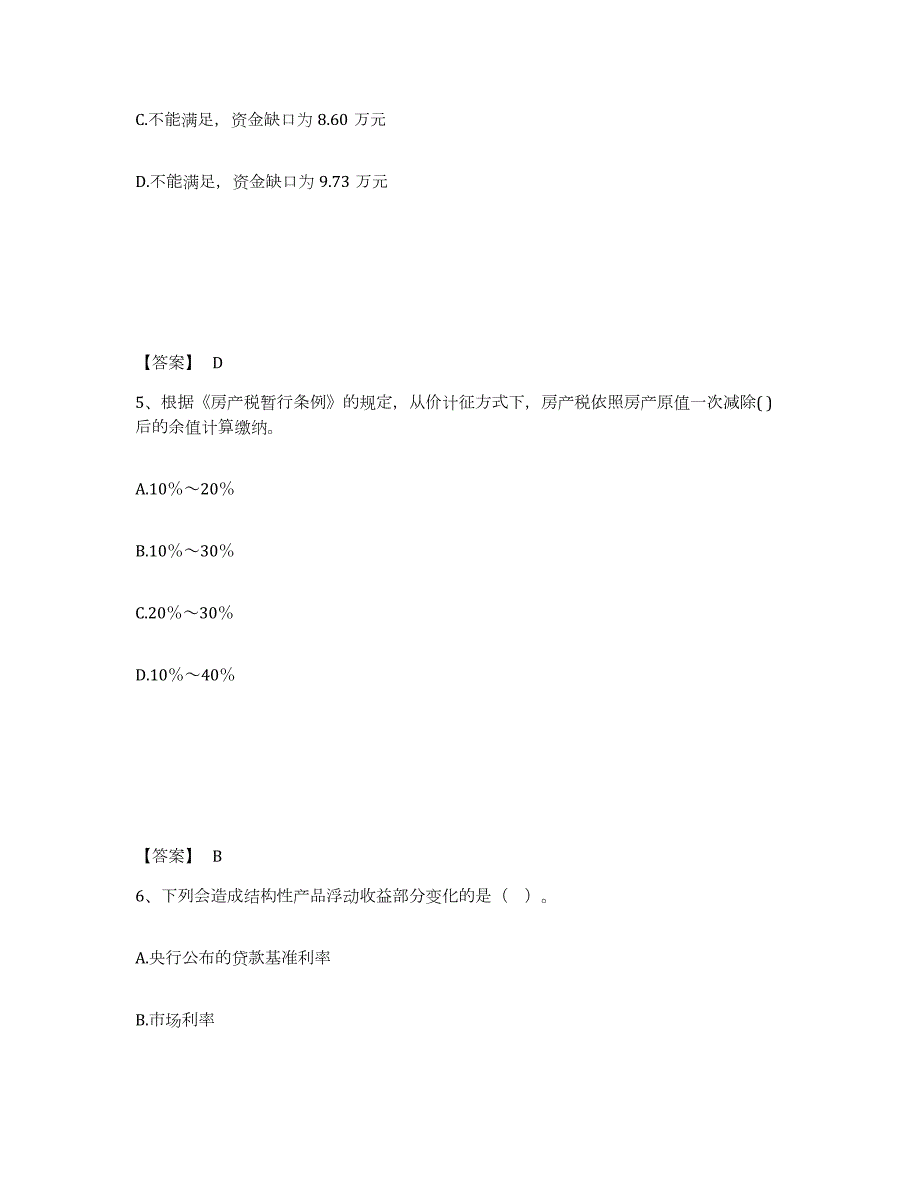 C.不能满足，资金缺口为 8.60 万元

D.不能满足，资金缺口为 9.73 万元

【答案】 D

5、根据《房产税暂行条例》的规定，从价计征方式下，房产税依照房产原值一次减除( )后的余值计算缴纳。

A.10%～20%

B.10%～30%

C.20%～30%

D.10%～40%

【答案】 B

6、下列会造成结构性产品浮动收益部分变化的是（ ）。

A.央行公布的贷款基准利率

B.市场利率